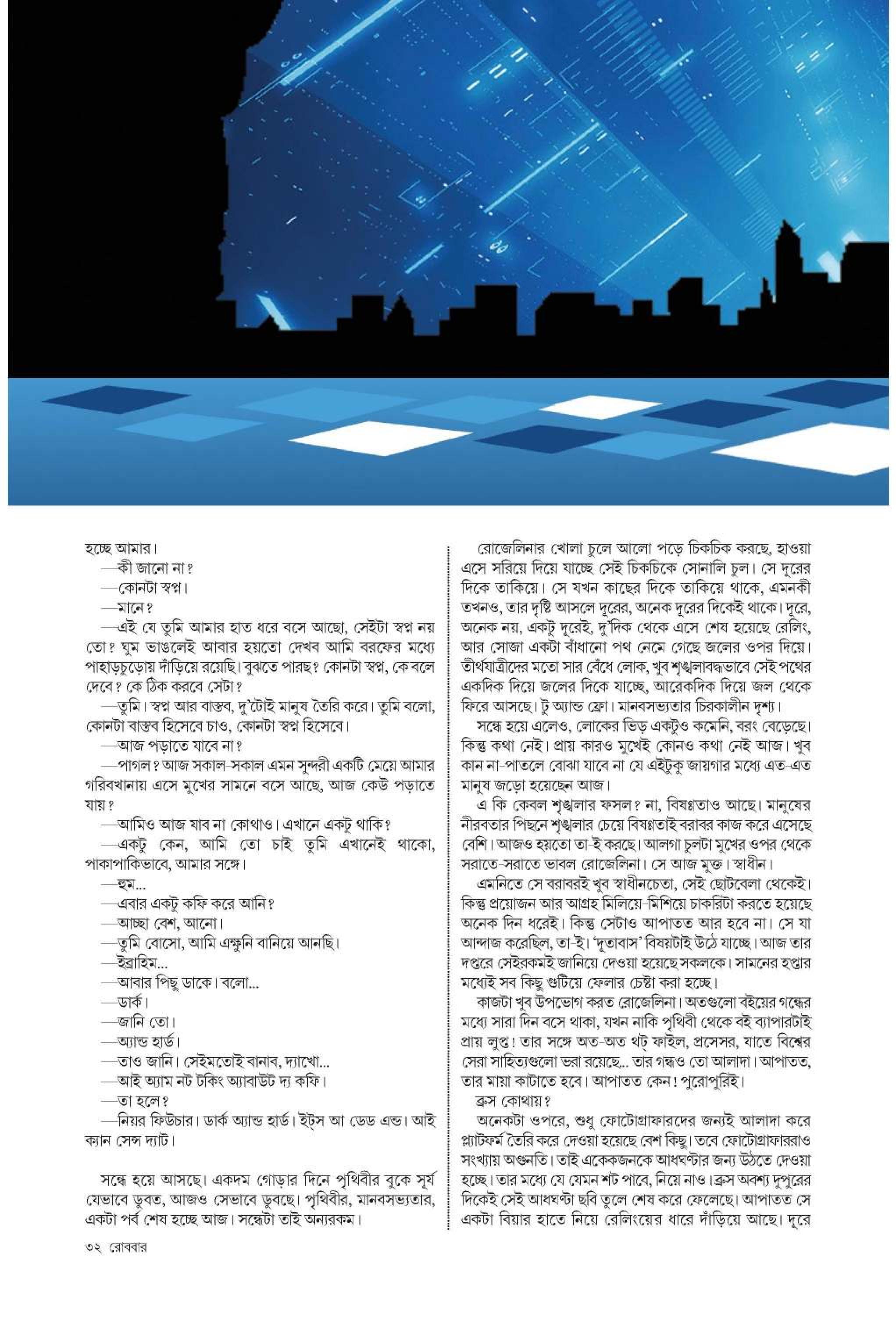 হচ্ছে আমার।

—কী জানো না?

—কোনটা স্বপ্ন।

—মানে?

—এই যে তুমি আমার হাত ধরে বসে আছো, সেইটা স্বপ্ন নয় তো? ঘুম ভাঙলেই আবার হয়তো দেখব আমি বরফের মধ্যে পাহাড়চুড়োয় দাঁড়িয়ে রয়েছি। বুঝতে পারছ? কোনটা স্বপ্ন, কে বলে দেবে? কে ঠিক করবে সেটা?

—তুমি। স্বপ্ন আর বাস্তব, দু'টোই মানুষ তৈরি করে। তুমি বলো, কোনটা বাস্তব হিসেবে চাও, কোনটা স্বপ্ন হিসেবে।

—আজ পড়াতে যাবে না?

—পাগল? আজ সকাল-সকাল এমন সুন্দরী একটি মেয়ে আমার গরিবখানায় এসে মুখের সামনে বসে আছে, আজ কেউ পড়াতে যায়?

—আমিও আজ যাব না কোথাও। এখানে একটু থাকি?

—একটু কেন, আমি তো চাই তুমি এখানেই থাকো, পাকাপাকিভাবে, আমার সঙ্গে।

—হুম...

—এবার একটু কফি করে আনি?

—আচ্ছা বেশ, আনো।

—তুমি বোসো, আমি এক্ষুনি বানিয়ে আনছি।

—ইব্রাহিম...

—আবার পিছু ডাকে। বলো...

—ডার্ক।

—জানি তো।

—অ্যান্ড হার্ড।

—তাও জানি। সেইমতোই বানাব, দ্যাখো...

—আই অ্যাম নট টকিং অ্যাবাউট দ্য কফি।

—তা হলে?

—নিয়র ফিউচার। ডার্ক অ্যান্ড হার্ড। ইট্স আ ডেড এন্ড। আই ক্যান সেন্স দ্যাট।

সন্ধে হয়ে আসছে। একদম গোড়ার দিনে পৃথিবীর বুকে সূর্য যেভাবে ডুবত, আজও সেভাবে ডুবছে। পৃথিবীর, মানবসভ্যতার, একটা পর্ব শেষ হচ্ছে আজ। সন্ধেটা তাই অন্যরকম।

রোজেলিনার খোলা চুলে আলো পড়ে চিকচিক করছে, হাওয়া এসে সরিয়ে দিয়ে যাচ্ছে সেই চিকচিকে সোনালি চুল। সে দূরের দিকে তাকিয়ে। সে যখন কাছের দিকে তাকিয়ে থাকে, এমনকী তখনও, তার দৃষ্টি আসলে দূরের, অনেক দূরের দিকেই থাকে। দূরে, অনেক নয়, একটু দূরেই, দু'দিক থেকে এসে শেষ হয়েছে রেলিং, আর সোজা একটা বাঁধানো পথ নেমে গেছে জলের ওপর দিয়ে। তীর্থযাত্রীদের মতো সার বেঁধে লোক, খুব শৃঙ্খলাবদ্ধভাবে সেই পথের একদিক দিয়ে জলের দিকে যাচ্ছে, আরেকদিক দিয়ে জল থেকে ফিরে আসছে। টু অ্যান্ড ফ্রো। মানবসভ্যতার চিরকালীন দৃশ্য।

সন্ধে হয়ে এলেও, লোকের ভিড় একটুও কমেনি, বরং বেড়েছে। কিন্তু কথা নেই। প্রায় কারও মুখেই কোনও কথা নেই আজ। খুব কান না-পাতলে বোঝা যাবে না যে এইটুকু জায়গার মধ্যে এত-এত মানুষ জড়ো হয়েছেন আজ।

এ কি কেবল শৃঙ্খলার ফসল? না, বিষণ্ণতাও আছে। মানুষের নীরবতার পিছনে শৃঙ্খলার চেয়ে বিষণ্ণতাই বরাবর কাজ করে এসেছে বেশি। আজও হয়তো তা-ই করছে। আলগা চুলটা মুখের ওপর থেকে সরাতে-সরাতে ভাবল রোজেলিনা। সে আজ মুক্ত। স্বাধীন।

এমনিতে সে বরাবরই খুব স্বাধীনচেতা, সেই ছোটবেলা থেকেই। কিন্তু প্রয়োজন আর আগ্রহ মিলিয়ে-মিশিয়ে চাকরিটা করতে হয়েছে অনেক দিন ধরেই। কিন্তু সেটাও আপাতত আর হবে না। সে যা আন্দাজ করেছিল, তা-ই। 'দূতাবাস' বিষয়টাই উঠে যাচ্ছে। আজ তার দপ্তরে সেইরকমই জানিয়ে দেওয়া হয়েছে সকলকে। সামনের হপ্তার মধ্যেই সব কিছু গুটিয়ে ফেলার চেষ্টা করা হচ্ছে।

কাজটা খুব উপভোগ করত রোজেলিনা। অতগুলো বইয়ের গন্ধের মধ্যে সারা দিন বসে থাকা, যখন নাকি পৃথিবী থেকে বই ব্যাপারটাই প্রায় লুপ্ত! তার সঙ্গে অত-অত থট্ ফাইল, প্রসেসর, যাতে বিশ্বের সেরা সাহিত্যগুলো ভরা রয়েছে... তার গন্ধও তো আলাদা। আপাতত, তার মায়া কাটাতে হবে। আপাতত কেন! পুরোপুরিই।

ব্রুস কোথায়?

অনেকটা ওপরে, শুধু ফোটোগ্রাফারদের জন্যই আলাদা করে প্ল্যাটফর্ম তৈরি করে দেওয়া হয়েছে বেশ কিছু। তবে ফোটোগ্রাফাররাও সংখ্যায় অগুনতি। তাই একেকজনকে আধঘণ্টার জন্য উঠতে দেওয়া হচ্ছে। তার মধ্যে যে যেমন শট পাবে, নিয়ে নাও। ব্রুস অবশ্য দুপুরের দিকেই সেই আধঘণ্টা ছবি তুলে শেষ করে ফেলেছে। আপাতত সে একটা বিয়ার হাতে নিয়ে রেলিংয়ের ধারে দাঁড়িয়ে আছে। দূরে

৩২ রোববার